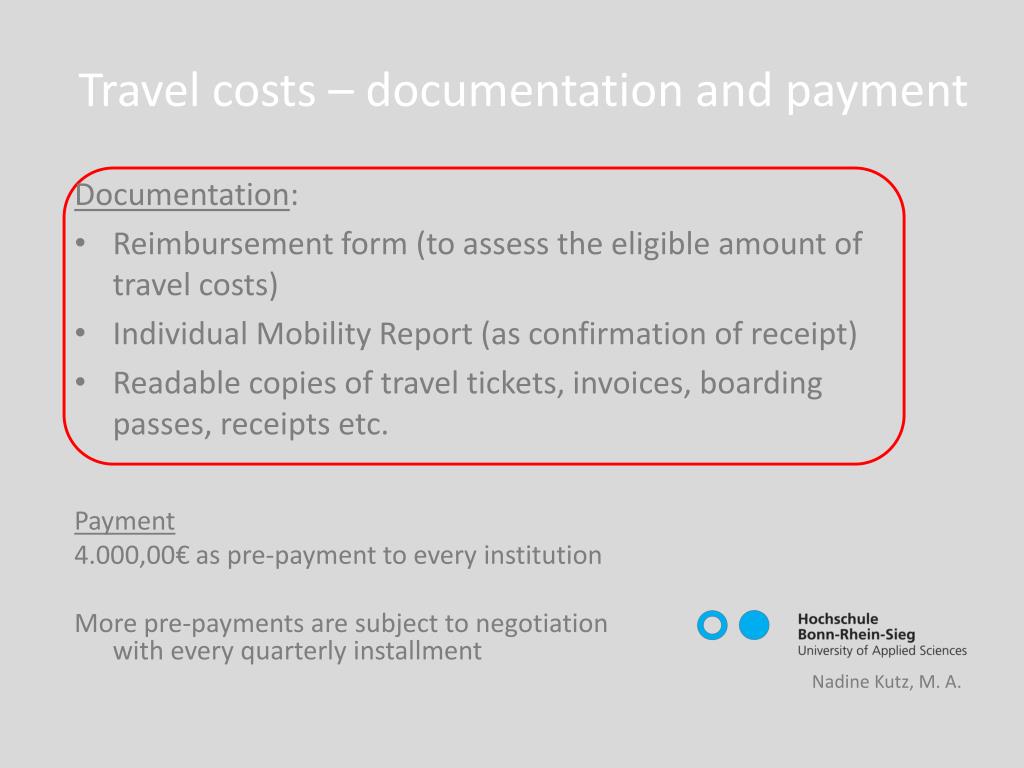 Travel costs – documentation and payment

Documentation:
• Reimbursement form (to assess the eligible amount of travel costs)
• Individual Mobility Report (as confirmation of receipt)
• Readable copies of travel tickets, invoices, boarding passes, receipts etc.

Payment
4.000,00€ as pre-payment to every institution

More pre-payments are subject to negotiation with every quarterly installment

Hochschule
Bonn-Rhein-Sieg
University of Applied Sciences

Nadine Kutz, M. A.